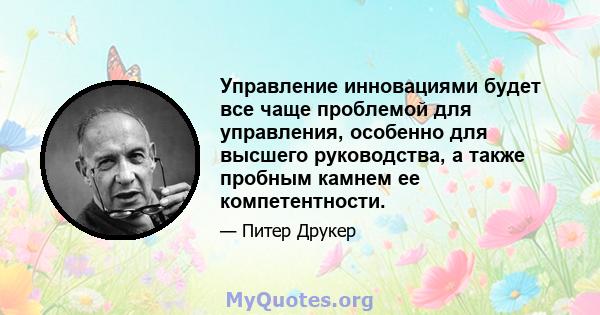 Управление инновациями будет все чаще проблемой для управления, особенно для высшего руководства, а также пробным камнем ее компетентности.

— Питер Друкер

MyQuotes.org